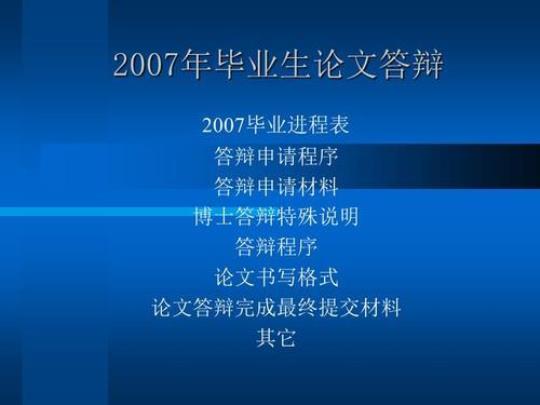 2007年毕业生论文答辩

2007毕业进程表
答辩申请程序
答辩申请材料
博士答辩特殊说明
答辩程序
论文书写格式
论文答辩完成最终提交材料
其它